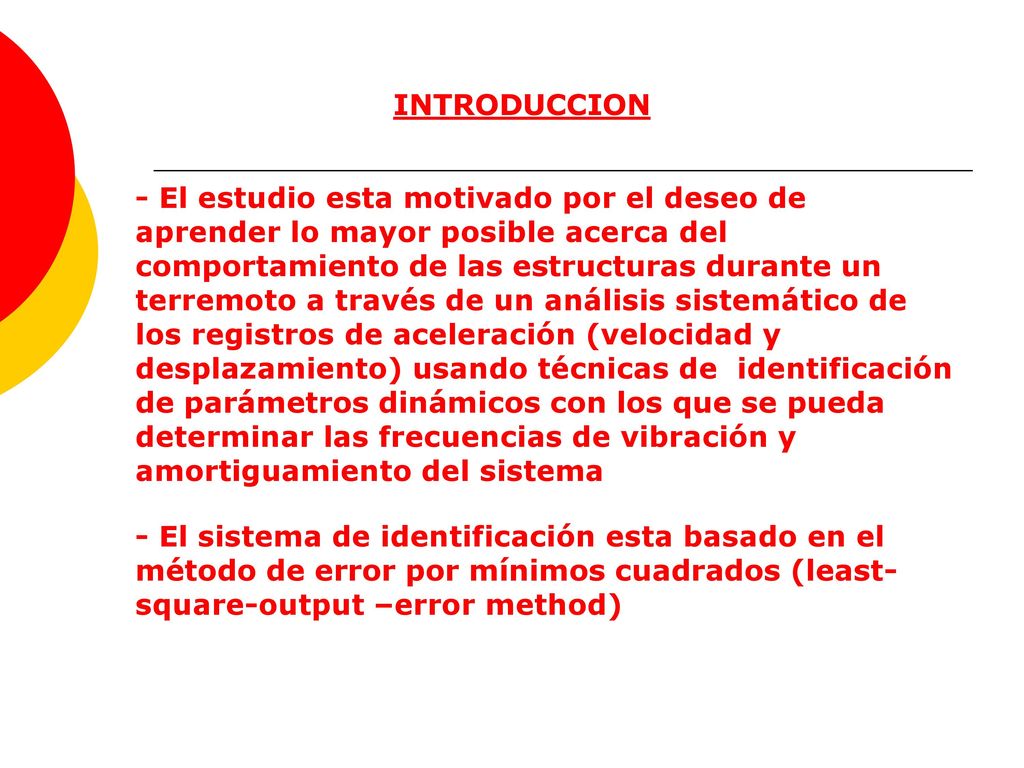 INTRODUCCION

- El estudio esta motivado por el deseo de aprender lo mayor posible acerca del comportamiento de las estructuras durante un terremoto a través de un análisis sistemático de los registros de aceleración (velocidad y desplazamiento) usando técnicas de identificación de parámetros dinámicos con los que se pueda determinar las frecuencias de vibración y amortiguamiento del sistema

- El sistema de identificación esta basado en el método de error por mínimos cuadrados (least-square-output –error method)